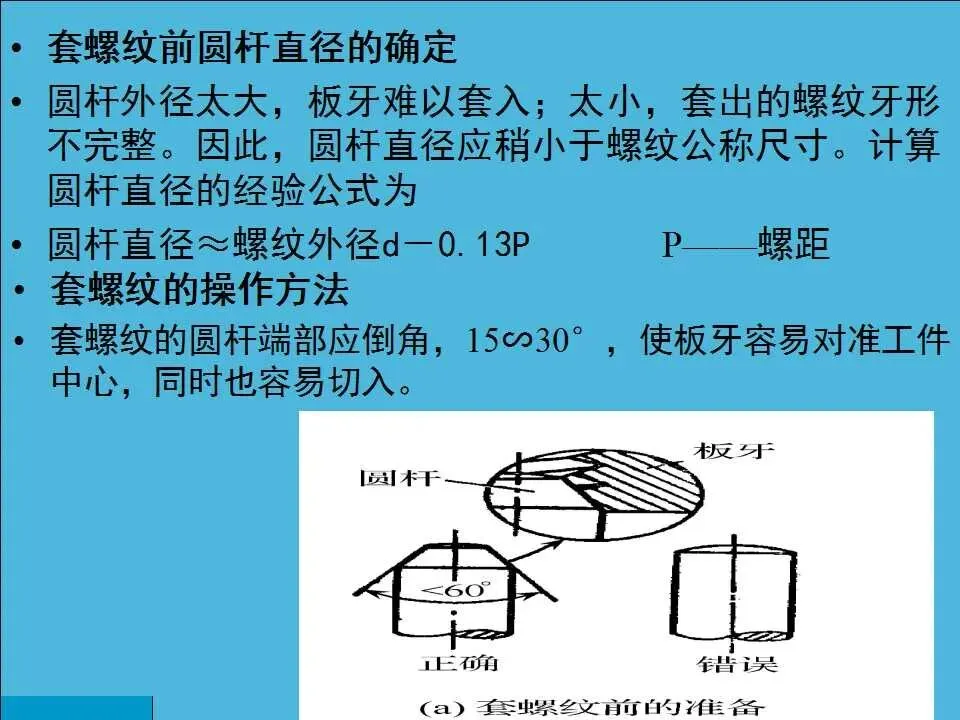 • 套螺纹前圆杆直径的确定

• 圆杆外径太大，板牙难以套入；太小，套出的螺纹牙形不完整。因此，圆杆直径应稍小于螺纹公称尺寸。计算圆杆直径的经验公式为

• 圆杆直径≈螺纹外径d－0.13P P——螺距

• 套螺纹的操作方法

• 套螺纹的圆杆端部应倒角，15∽30°，使板牙容易对准工件中心，同时也容易切入。

板牙
圆杆
<60°
正确
错误
(a) 套螺纹前的准备